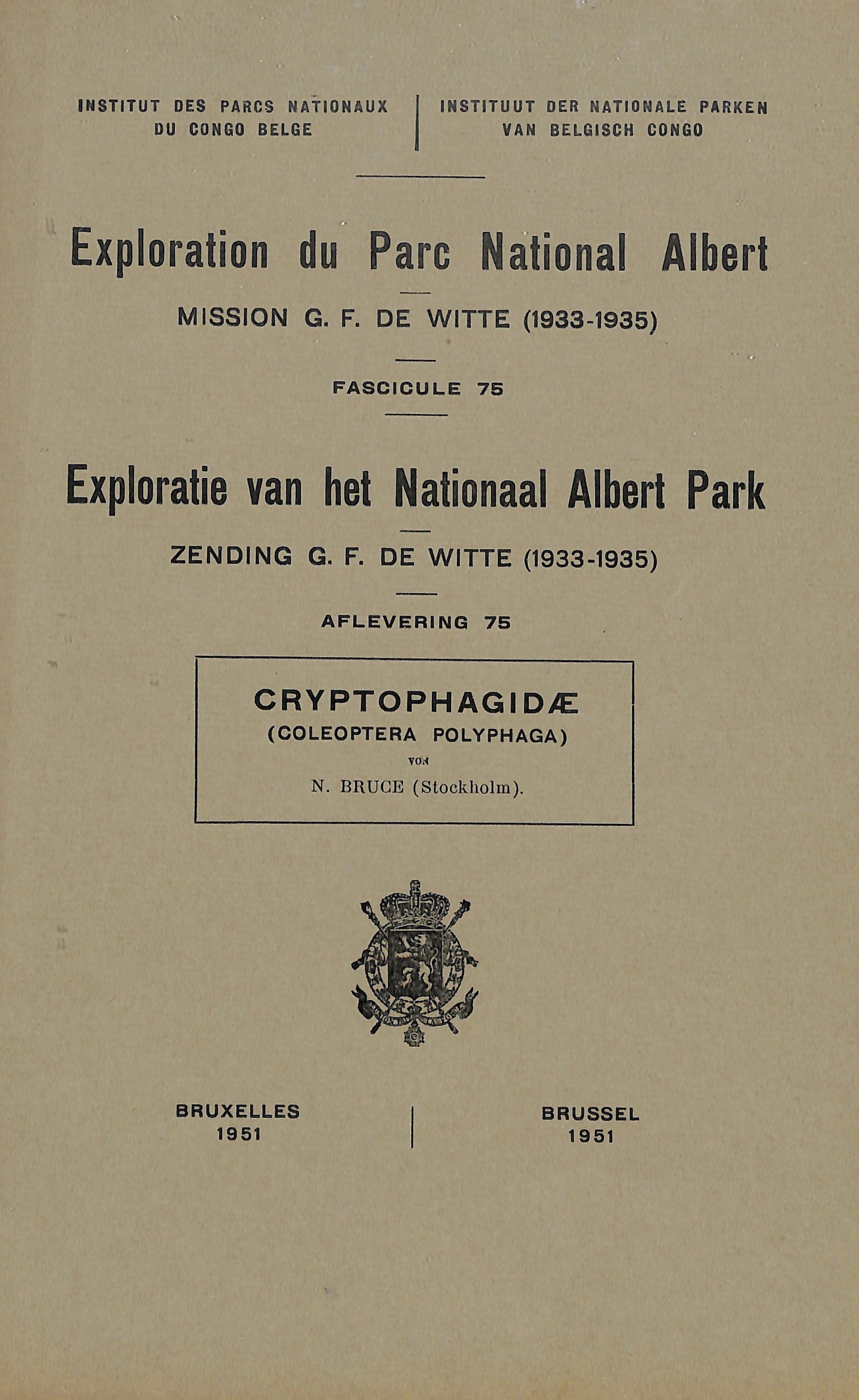 INSTITUT DES PARCS NATIONAUX
DU CONGO BELGE

INSTITUUT DER NATIONALE PARKEN
VAN BELGISCH CONGO

Exploration du Parc National Albert

MISSION G. F. DE WITTE (1933-1935)

FASCICULE 75

Exploratie van het Nationaal Albert Park

ZENDING G. F. DE WITTE (1933-1935)

AFLEVERING 75

CRYPTOPHAGIDÆ
(COLEOPTERA POLYPHAGA)
VON
N. BRUCE (Stockholm).

BRUXELLES
1951

BRUSSEL
1951